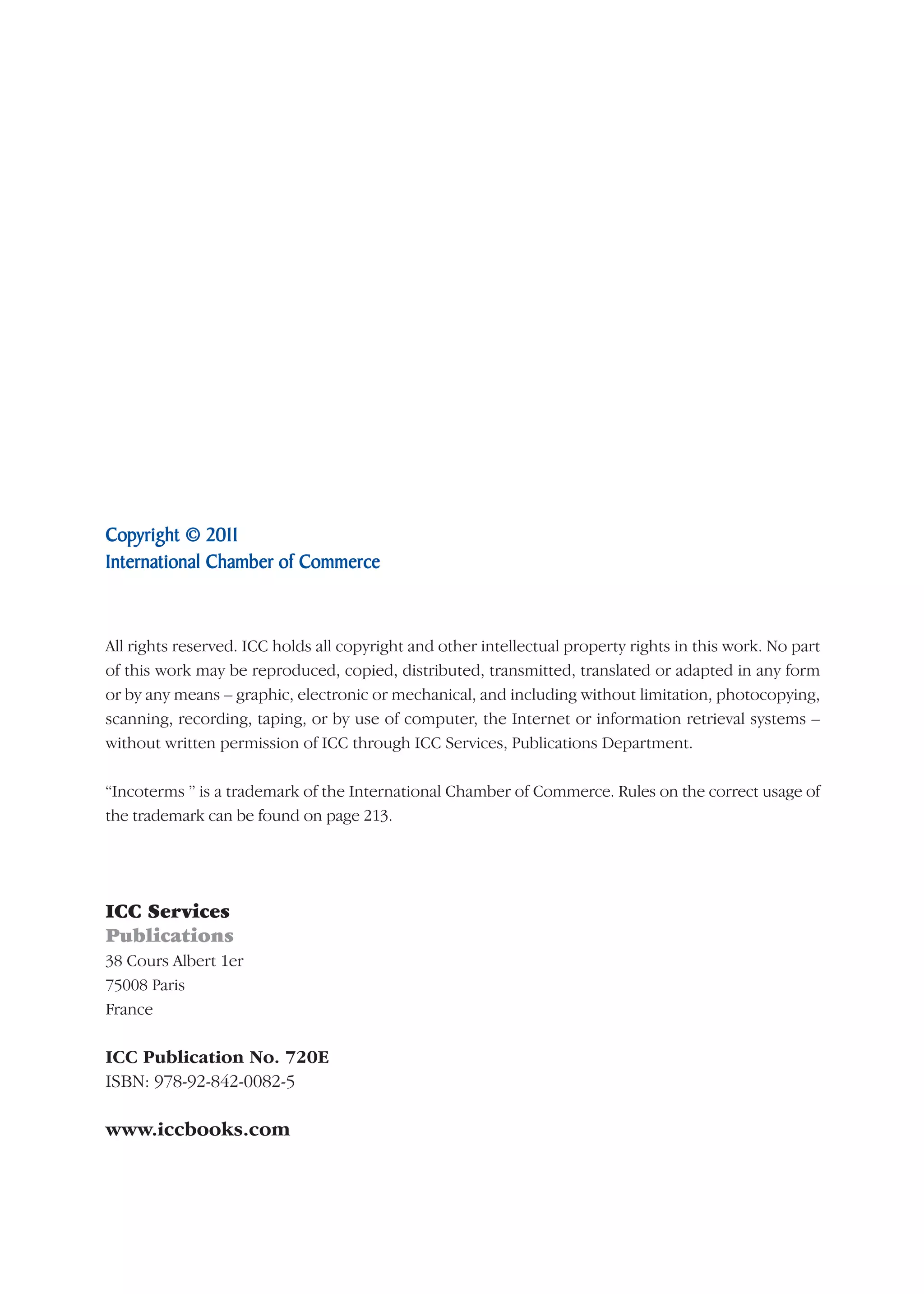 Copyright © 2011
International Chamber of Commerce

All rights reserved. ICC holds all copyright and other intellectual property rights in this work. No part of this work may be reproduced, copied, distributed, transmitted, translated or adapted in any form or by any means – graphic, electronic or mechanical, and including without limitation, photocopying, scanning, recording, taping, or by use of computer, the Internet or information retrieval systems – without written permission of ICC through ICC Services, Publications Department.

“Incoterms ” is a trademark of the International Chamber of Commerce. Rules on the correct usage of the trademark can be found on page 213.

ICC Services
Publications
38 Cours Albert 1er
75008 Paris
France

ICC Publication No. 720E
ISBN: 978-92-842-0082-5

www.iccbooks.com